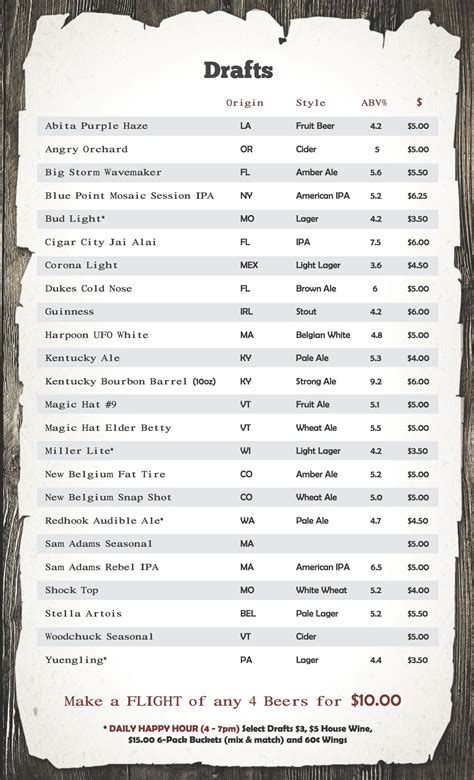 Drafts

| | Origin | Style | ABV% | $ |
|---|---|---|---|---|
| Abita Purple Haze | LA | Fruit Beer | 4.2 | $5.00 |
| Angry Orchard | OR | Cider | 5 | $5.00 |
| Big Storm Wavemaker | FL | Amber Ale | 5.6 | $5.50 |
| Blue Point Mosaic Session IPA | NY | American IPA | 5.2 | $6.25 |
| Bud Light* | MO | Lager | 4.2 | $3.50 |
| Cigar City Jai Alai | FL | IPA | 7.5 | $6.00 |
| Corona Light | MEX | Light Lager | 3.6 | $4.50 |
| Dukes Cold Nose | FL | Brown Ale | 6 | $5.00 |
| Guinness | IRL | Stout | 4.2 | $6.00 |
| Harpoon UFO White | MA | Belgian White | 4.8 | $5.00 |
| Kentucky Ale | KY | Pale Ale | 5.3 | $4.00 |
| Kentucky Bourbon Barrel (10oz) | KY | Strong Ale | 9.2 | $6.00 |
| Magic Hat #9 | VT | Fruit Ale | 5.1 | $5.00 |
| Magic Hat Elder Betty | VT | Wheat Ale | 5.5 | $5.00 |
| Miller Lite* | WI | Light Lager | 4.2 | $3.50 |
| New Belgium Fat Tire | CO | Amber Ale | 5.2 | $5.00 |
| New Belgium Snap Shot | CO | Wheat Ale | 5.0 | $5.00 |
| Redhook Audible Ale* | WA | Pale Ale | 4.7 | $4.50 |
| Sam Adams Seasonal | MA | | | $5.00 |
| Sam Adams Rebel IPA | MA | American IPA | 6.5 | $5.00 |
| Shock Top | MO | White Wheat | 5.2 | $4.00 |
| Stella Artois | BEL | Pale Lager | 5.2 | $5.50 |
| Woodchuck Seasonal | VT | Cider | | $5.00 |
| Yuengling* | PA | Lager | 4.4 | $3.50 |

Make a FLIGHT of any 4 Beers for $10.00

* DAILY HAPPY HOUR (4 - 7pm) Select Drafts $3, $5 House Wine, $15.00 6-Pack Buckets (mix & match) and 60¢ Wings